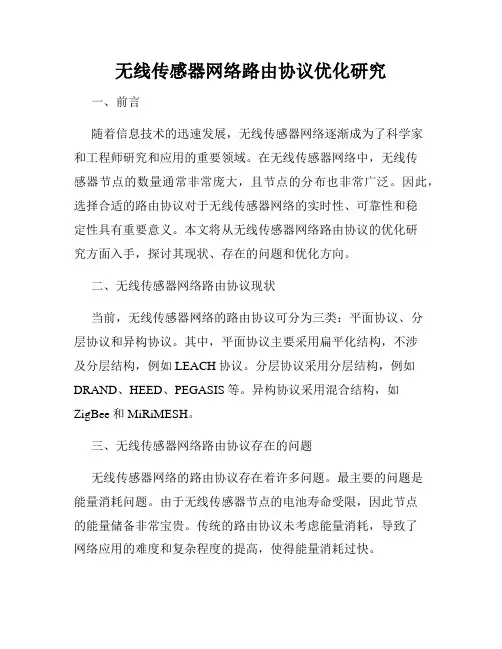 无线传感器网络路由协议优化研究

一、前言

随着信息技术的迅速发展，无线传感器网络逐渐成为了科学家和工程师研究和应用的重要领域。在无线传感器网络中，无线传感器节点的数量通常非常庞大，且节点的分布也非常广泛。因此，选择合适的路由协议对于无线传感器网络的实时性、可靠性和稳定性具有重要意义。本文将从无线传感器网络路由协议的优化研究方面入手，探讨其现状、存在的问题和优化方向。

二、无线传感器网络路由协议现状

当前，无线传感器网络的路由协议可分为三类：平面协议、分层协议和异构协议。其中，平面协议主要采用扁平化结构，不涉及分层结构，例如 LEACH 协议。分层协议采用分层结构，例如 DRAND、HEED、PEGASIS 等。异构协议采用混合结构，如 ZigBee 和 MiRiMESH。

三、无线传感器网络路由协议存在的问题

无线传感器网络的路由协议存在着许多问题。最主要的问题是能量消耗问题。由于无线传感器节点的电池寿命受限，因此节点的能量储备非常宝贵。传统的路由协议未考虑能量消耗，导致了网络应用的难度和复杂程度的提高，使得能量消耗过快。